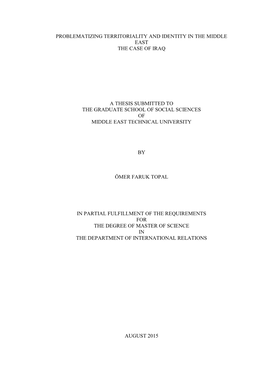 PROBLEMATIZING TERRITORIALITY AND IDENTITY IN THE MIDDLE EAST
THE CASE OF IRAQ

A THESIS SUBMITTED TO
THE GRADUATE SCHOOL OF SOCIAL SCIENCES
OF
MIDDLE EAST TECHNICAL UNIVERSITY

BY

ÖMER FARUK TOPAL

IN PARTIAL FULFILLMENT OF THE REQUIREMENTS
FOR
THE DEGREE OF MASTER OF SCIENCE
IN
THE DEPARTMENT OF INTERNATIONAL RELATIONS

AUGUST 2015